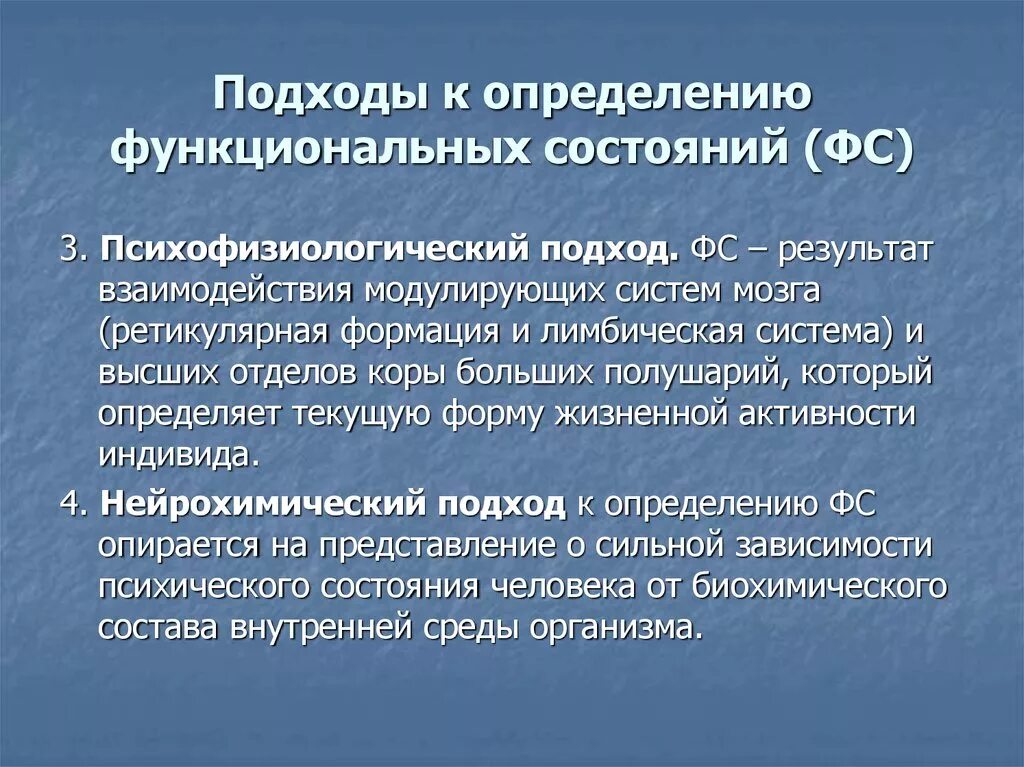 Подходы к определению функциональных состояний (ФС)

3. Психофизиологический подход. ФС – результат взаимодействия модулирующих систем мозга (ретикулярная формация и лимбическая система) и высших отделов коры больших полушарий, который определяет текущую форму жизненной активности индивида.

4. Нейрохимический подход к определению ФС опирается на представление о сильной зависимости психического состояния человека от биохимического состава внутренней среды организма.